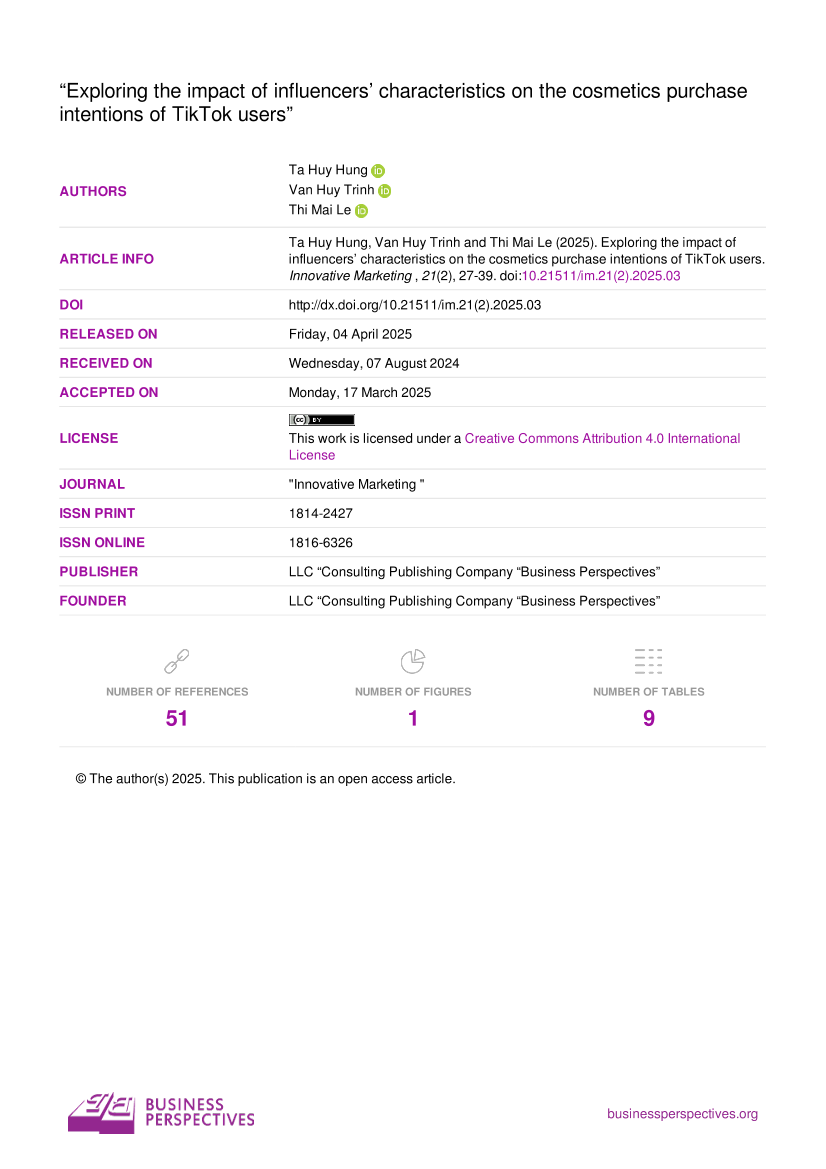 "Exploring the impact of influencers' characteristics on the cosmetics purchase intentions of TikTok users"

AUTHORS
Ta Huy Hung
Van Huy Trinh
Thi Mai Le

ARTICLE INFO
Ta Huy Hung, Van Huy Trinh and Thi Mai Le (2025). Exploring the impact of influencers' characteristics on the cosmetics purchase intentions of TikTok users. Innovative Marketing , 21(2), 27-39. doi:10.21511/im.21(2).2025.03

DOI
http://dx.doi.org/10.21511/im.21(2).2025.03

RELEASED ON
Friday, 04 April 2025

RECEIVED ON
Wednesday, 07 August 2024

ACCEPTED ON
Monday, 17 March 2025

LICENSE
This work is licensed under a Creative Commons Attribution 4.0 International License

JOURNAL
"Innovative Marketing "

ISSN PRINT
1814-2427

ISSN ONLINE
1816-6326

PUBLISHER
LLC "Consulting Publishing Company "Business Perspectives"

FOUNDER
LLC "Consulting Publishing Company "Business Perspectives"

NUMBER OF REFERENCES
51

NUMBER OF FIGURES
1

NUMBER OF TABLES
9

© The author(s) 2025. This publication is an open access article.

BUSINESS PERSPECTIVES

businessperspectives.org